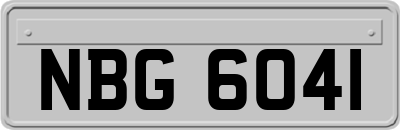 NBG 6041